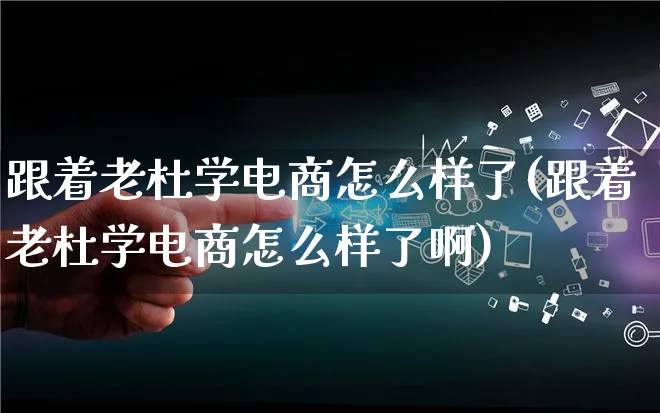 跟着老杜学电商怎么样了(跟着老杜学电商怎么样了啊)